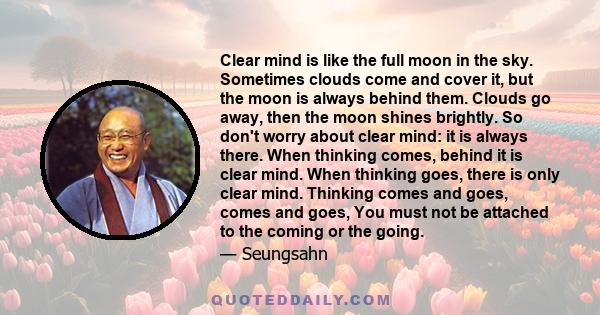 Clear mind is like the full moon in the sky. Sometimes clouds come and cover it, but the moon is always behind them. Clouds go away, then the moon shines brightly. So don't worry about clear mind: it is always there. When thinking comes, behind it is clear mind. When thinking goes, there is only clear mind. Thinking comes and goes, comes and goes, You must not be attached to the coming or the going.

— Seungsahn

QUOTEDDAILY.COM